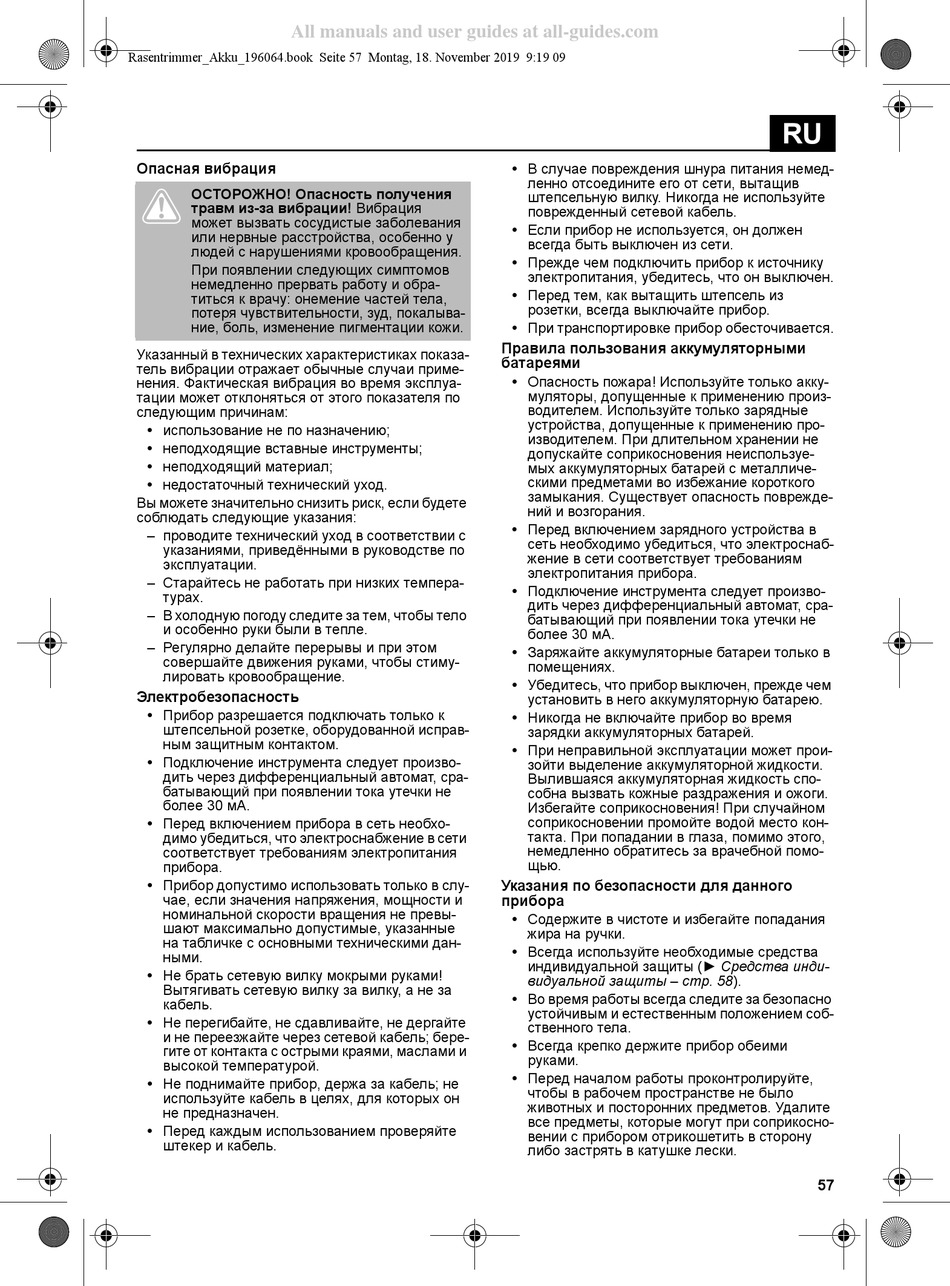 All manuals and user guides at all-guides.com

Rasentrimmer_Akku_196064.book Seite 57 Montag, 18. November 2019 9:19 09

RU

Опасная вибрация

ОСТОРОЖНО! Опасность получения травм из-за вибрации! Вибрация может вызвать сосудистые заболевания или нервные расстройства, особенно у людей с нарушениями кровообращения.

При появлении следующих симптомов немедленно прервать работу и обратиться к врачу: онемение частей тела, потеря чувствительности, зуд, покалывание, боль, изменение пигментации кожи.

Указанный в технических характеристиках показатель вибрации отражает обычные случаи применения. Фактическая вибрация во время эксплуатации может отклоняться от этого показателя по следующим причинам:

• использование не по назначению;
• неподходящие вставные инструменты;
• неподходящий материал;
• недостаточный технический уход.

Вы можете значительно снизить риск, если будете соблюдать следующие указания:

– проводите технический уход в соответствии с указаниями, приведёнными в руководстве по эксплуатации.
– Старайтесь не работать при низких температурах.
– В холодную погоду следите за тем, чтобы тело и особенно руки были в тепле.
– Регулярно делайте перерывы и при этом совершайте движения руками, чтобы стимулировать кровообращение.

Электробезопасность

• Прибор разрешается подключать только к штепсельной розетке, оборудованной исправным защитным контактом.
• Подключение инструмента следует производить через дифференциальный автомат, срабатывающий при появлении тока утечки не более 30 мА.
• Перед включением прибора в сеть необходимо убедиться, что электроснабжение в сети соответствует требованиям электропитания прибора.
• Прибор допустимо использовать только в случае, если значения напряжения, мощности и номинальной скорости вращения не превышают максимально допустимые, указанные на табличке с основными техническими данными.
• Не брать сетевую вилку мокрыми руками! Вытягивать сетевую вилку за вилку, а не за кабель.
• Не перегибайте, не сдавливайте, не дергайте и не переезжайте через сетевой кабель; берегите от контакта с острыми краями, маслами и высокой температурой.
• Не поднимайте прибор, держа за кабель; не используйте кабель в целях, для которых он не предназначен.
• Перед каждым использованием проверяйте штекер и кабель.

• В случае повреждения шнура питания немедленно отсоедините его от сети, вытащив штепсельную вилку. Никогда не используйте поврежденный сетевой кабель.
• Если прибор не используется, он должен всегда быть выключен из сети.
• Прежде чем подключить прибор к источнику электропитания, убедитесь, что он выключен.
• Перед тем, как вытащить штепсель из розетки, всегда выключайте прибор.
• При транспортировке прибор обесточивается.

Правила пользования аккумуляторными батареями

• Опасность пожара! Используйте только аккумуляторы, допущенные к применению производителем. Используйте только зарядные устройства, допущенные к применению производителем. При длительном хранении не допускайте соприкосновения неиспользуемых аккумуляторных батарей с металлическими предметами во избежание короткого замыкания. Существует опасность повреждений и возгорания.
• Перед включением зарядного устройства в сеть необходимо убедиться, что электроснабжение в сети соответствует требованиям электропитания прибора.
• Подключение инструмента следует производить через дифференциальный автомат, срабатывающий при появлении тока утечки не более 30 мА.
• Заряжайте аккумуляторные батареи только в помещениях.
• Убедитесь, что прибор выключен, прежде чем установить в него аккумуляторную батарею.
• Никогда не включайте прибор во время зарядки аккумуляторных батарей.
• При неправильной эксплуатации может произойти выделение аккумуляторной жидкости. Вылившаяся аккумуляторная жидкость способна вызвать кожные раздражения и ожоги. Избегайте соприкосновения! При случайном соприкосновении промойте водой место контакта. При попадании в глаза, помимо этого, немедленно обратитесь за врачебной помощью.

Указания по безопасности для данного прибора

• Содержите в чистоте и избегайте попадания жира на ручки.
• Всегда используйте необходимые средства индивидуальной защиты (► Средства индивидуальной защиты – стр. 58).
• Во время работы всегда следите за безопасно устойчивым и естественным положением собственного тела.
• Всегда крепко держите прибор обеими руками.
• Перед началом работы проконтролируйте, чтобы в рабочем пространстве не было животных и посторонних предметов. Удалите все предметы, которые могут при соприкосновении с прибором отрикошетить в сторону либо застрять в катушке лески.

57